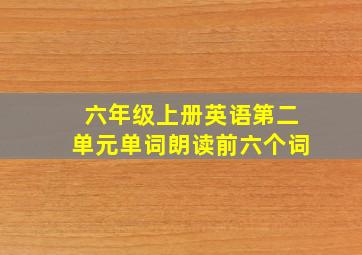 六年级上册英语第二单元单词朗读前六个词